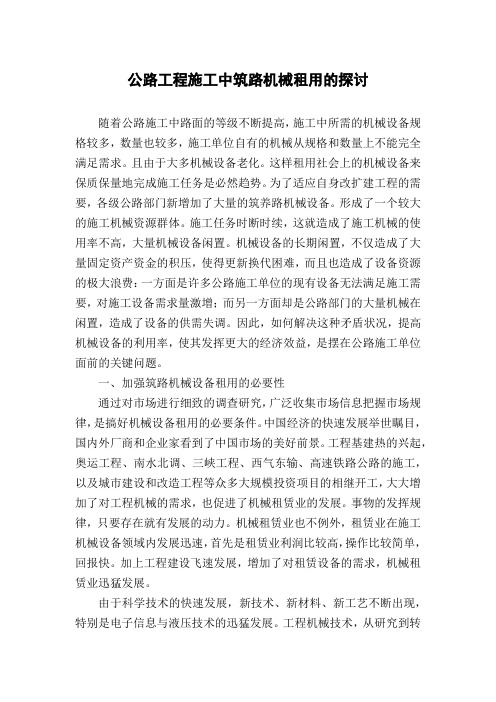 公路工程施工中筑路机械租用的探讨

随着公路施工中路面的等级不断提高，施工中所需的机械设备规格较多，数量也较多，施工单位自有的机械从规格和数量上不能完全满足需求。且由于大多机械设备老化。这样租用社会上的机械设备来保质保量地完成施工任务是必然趋势。为了适应自身改扩建工程的需要，各级公路部门新增加了大量的筑养路机械设备。形成了一个较大的施工机械资源群体。施工任务时断时续，这就造成了施工机械的使用率不高，大量机械设备闲置。机械设备的长期闲置，不仅造成了大量固定资产资金的积压，使得更新换代困难，而且也造成了设备资源的极大浪费：一方面是许多公路施工单位的现有设备无法满足施工需要，对施工设备需求量激增；而另一方面却是公路部门的大量机械在闲置，造成了设备的供需失调。因此，如何解决这种矛盾状况，提高机械设备的利用率，使其发挥更大的经济效益，是摆在公路施工单位面前的关键问题。

一、加强筑路机械设备租用的必要性

通过对市场进行细致的调查研究，广泛收集市场信息把握市场规律，是搞好机械设备租用的必要条件。中国经济的快速发展举世瞩目，国内外厂商和企业家看到了中国市场的美好前景。工程基建热的兴起，奥运工程、南水北调、三峡工程、西气东输、高速铁路公路的施工，以及城市建设和改造工程等众多大规模投资项目的相继开工，大大增加了对工程机械的需求，也促进了机械租赁业的发展。事物的发挥规律，只要存在就有发展的动力。机械租赁业也不例外，租赁业在施工机械设备领域内发展迅速，首先是租赁业利润比较高，操作比较简单，回报快。加上工程建设飞速发展，增加了对租赁设备的需求，机械租赁业迅猛发展。

由于科学技术的快速发展，新技术、新材料、新工艺不断出现，特别是电子信息与液压技术的迅猛发展。工程机械技术，从研究到转